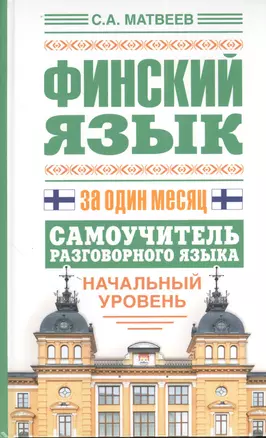 С.А. МАТВЕЕВ

ФИНСКИЙ ЯЗЫК

за один месяц

САМОУЧИТЕЛЬ РАЗГОВОРНОГО ЯЗЫКА

НАЧАЛЬНЫЙ УРОВЕНЬ